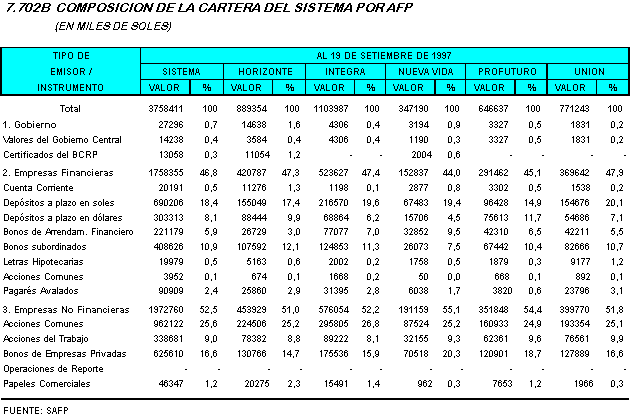 7.702B COMPOSICION DE LA CARTERA DEL SISTEMA POR AFP

(EN MILES DE SOLES)

| TIPO DE EMISOR / INSTRUMENTO | AL 19 DE SETIEMBRE DE 1997 | | | | | | | | | | | |
|---|---|---|---|---|---|---|---|---|---|---|---|---|
| | SISTEMA | | HORIZONTE | | INTEGRA | | NUEVA VIDA | | PROFUTURO | | UNION | |
| | VALOR | % | VALOR | % | VALOR | % | VALOR | % | VALOR | % | VALOR | % |
| Total | 3758411 | 100 | 889354 | 100 | 1103987 | 100 | 347190 | 100 | 646637 | 100 | 771243 | 100 |
| 1. Gobierno | 27296 | 0,7 | 14638 | 1,6 | 4306 | 0,4 | 3194 | 0,9 | 3327 | 0,5 | 1831 | 0,2 |
| Valores del Gobierno Central | 14238 | 0,4 | 3584 | 0,4 | 4306 | 0,4 | 1190 | 0,3 | 3327 | 0,5 | 1831 | 0,2 |
| Certificados del BCRP | 13058 | 0,3 | 11054 | 1,2 | - | - | 2004 | 0,6 | - | - | - | - |
| 2. Empresas Financieras | 1758355 | 46,8 | 420787 | 47,3 | 523627 | 47,4 | 152837 | 44,0 | 291462 | 45,1 | 369642 | 47,9 |
| Cuenta Corriente | 20191 | 0,5 | 11276 | 1,3 | 1198 | 0,1 | 2877 | 0,8 | 3302 | 0,5 | 1538 | 0,2 |
| Depósitos a plazo en soles | 690206 | 18,4 | 155049 | 17,4 | 216570 | 19,6 | 67483 | 19,4 | 96428 | 14,9 | 154676 | 20,1 |
| Depósitos a plazo en dólares | 303313 | 8,1 | 88444 | 9,9 | 68864 | 6,2 | 15706 | 4,5 | 75613 | 11,7 | 54686 | 7,1 |
| Bonos de Arrendam. Financiero | 221179 | 5,9 | 26729 | 3,0 | 77077 | 7,0 | 32852 | 9,5 | 42310 | 6,5 | 42211 | 5,5 |
| Bonos subordinados | 408626 | 10,9 | 107592 | 12,1 | 124853 | 11,3 | 26073 | 7,5 | 67442 | 10,4 | 82666 | 10,7 |
| Letras Hipotecarias | 19979 | 0,5 | 5163 | 0,6 | 2002 | 0,2 | 1758 | 0,5 | 1879 | 0,3 | 9177 | 1,2 |
| Acciones Comunes | 3952 | 0,1 | 674 | 0,1 | 1668 | 0,2 | 50 | 0,0 | 668 | 0,1 | 892 | 0,1 |
| Pagarés Avalados | 90909 | 2,4 | 25860 | 2,9 | 31395 | 2,8 | 6038 | 1,7 | 3820 | 0,6 | 23796 | 3,1 |
| 3. Empresas No Financieras | 1972760 | 52,5 | 453929 | 51,0 | 576054 | 52,2 | 191159 | 55,1 | 351848 | 54,4 | 399770 | 51,8 |
| Acciones Comunes | 962122 | 25,6 | 224506 | 25,2 | 295805 | 26,8 | 87524 | 25,2 | 160933 | 24,9 | 193354 | 25,1 |
| Acciones del Trabajo | 338681 | 9,0 | 78382 | 8,8 | 89222 | 8,1 | 32155 | 9,3 | 62361 | 9,6 | 76561 | 9,9 |
| Bonos de Empresas Privadas | 625610 | 16,6 | 130766 | 14,7 | 175536 | 15,9 | 70518 | 20,3 | 120901 | 18,7 | 127889 | 16,6 |
| Operaciones de Reporte | - | - | - | - | - | - | - | - | - | - | - | - |
| Papeles Comerciales | 46347 | 1,2 | 20275 | 2,3 | 15491 | 1,4 | 962 | 0,3 | 7653 | 1,2 | 1966 | 0,3 |

FUENTE: SAFP